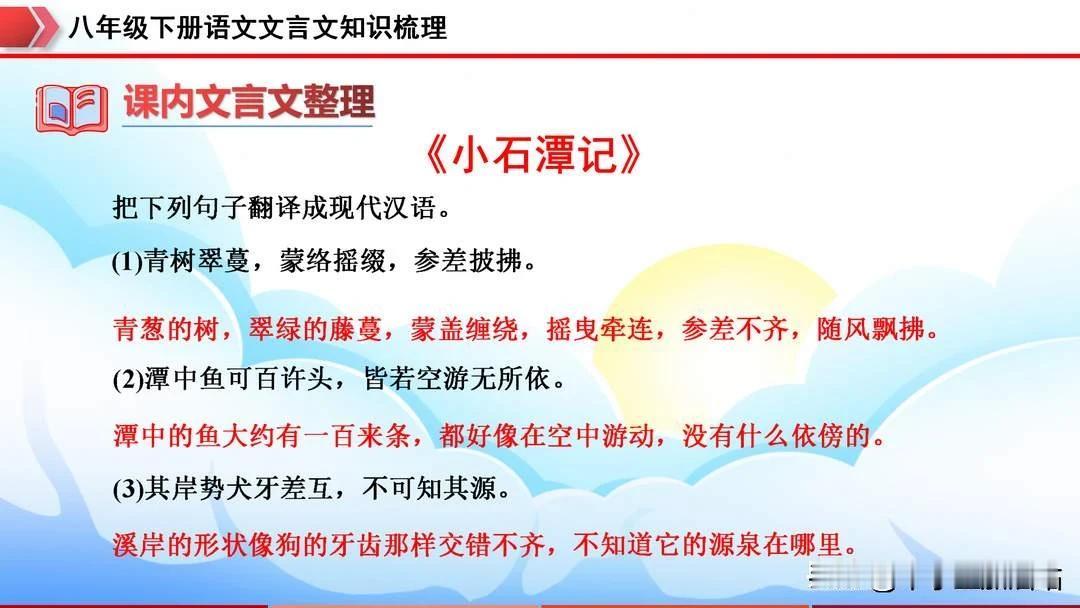 八年级下册语文文言文知识梳理

课内文言文整理

《小石潭记》

把下列句子翻译成现代汉语。

(1)青树翠蔓，蒙络摇缀，参差披拂。

青葱的树，翠绿的藤蔓，蒙盖缠绕，摇曳牵连，参差不齐，随风飘拂。

(2)潭中鱼可百许头，皆若空游无所依。

潭中的鱼大约有一百来条，都好像在空中游动，没有什么依傍的。

(3)其岸势犬牙差互，不可知其源。

溪岸的形状像狗的牙齿那样交错不齐，不知道它的源泉在哪里。